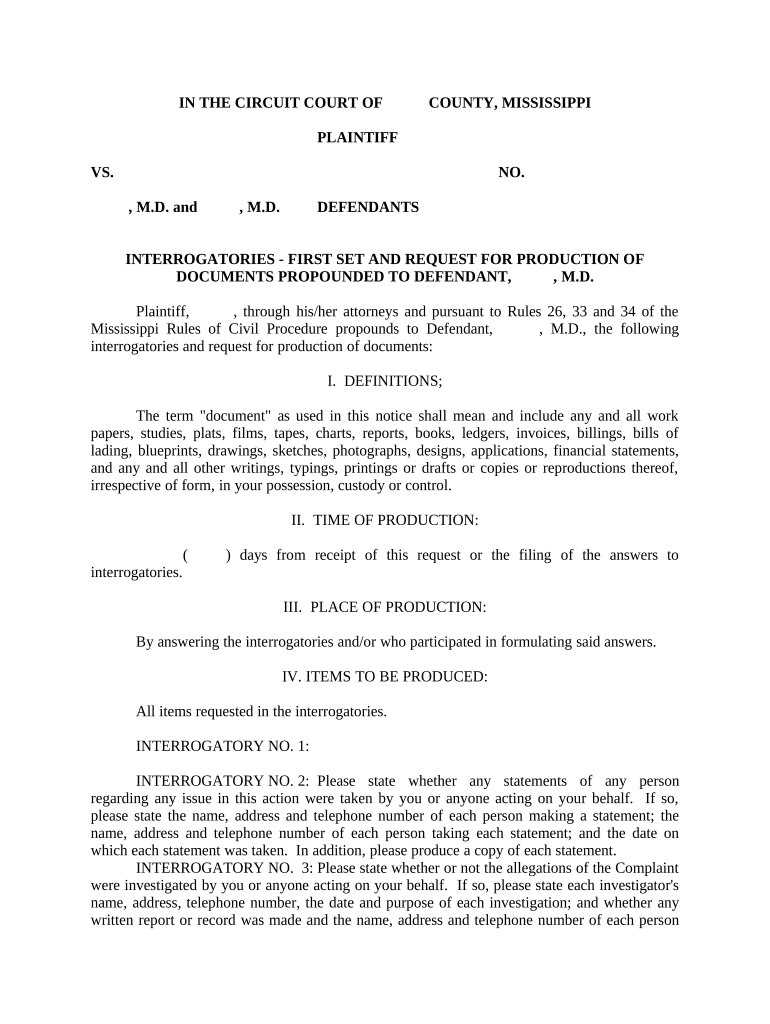 IN THE CIRCUIT COURT OF COUNTY, MISSISSIPPI

PLAINTIFF

VS. NO.

, M.D. and , M.D. DEFENDANTS

INTERROGATORIES - FIRST SET AND REQUEST FOR PRODUCTION OF DOCUMENTS PROPOUNDED TO DEFENDANT, , M.D.

Plaintiff, , through his/her attorneys and pursuant to Rules 26, 33 and 34 of the Mississippi Rules of Civil Procedure propounds to Defendant, , M.D., the following interrogatories and request for production of documents:

I. DEFINITIONS;

The term "document" as used in this notice shall mean and include any and all work papers, studies, plats, films, tapes, charts, reports, books, ledgers, invoices, billings, bills of lading, blueprints, drawings, sketches, photographs, designs, applications, financial statements, and any and all other writings, typings, printings or drafts or copies or reproductions thereof, irrespective of form, in your possession, custody or control.

II. TIME OF PRODUCTION:

( ) days from receipt of this request or the filing of the answers to interrogatories.

III. PLACE OF PRODUCTION:

By answering the interrogatories and/or who participated in formulating said answers.

IV. ITEMS TO BE PRODUCED:

All items requested in the interrogatories.

INTERROGATORY NO. 1:

INTERROGATORY NO. 2: Please state whether any statements of any person regarding any issue in this action were taken by you or anyone acting on your behalf. If so, please state the name, address and telephone number of each person making a statement; the name, address and telephone number of each person taking each statement; and the date on which each statement was taken. In addition, please produce a copy of each statement.

INTERROGATORY NO. 3: Please state whether or not the allegations of the Complaint were investigated by you or anyone acting on your behalf. If so, please state each investigator's name, address, telephone number, the date and purpose of each investigation; and whether any written report or record was made and the name, address and telephone number of each person